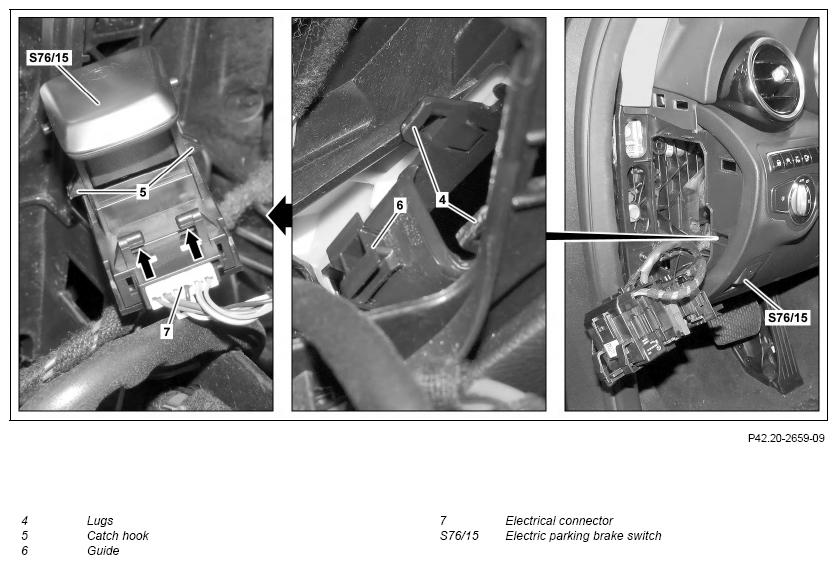 S76/15
5
7
6
4
S76/15

P42.20-2659-09

4 Lugs
5 Catch hook
6 Guide

7 Electrical connector
S76/15 Electric parking brake switch